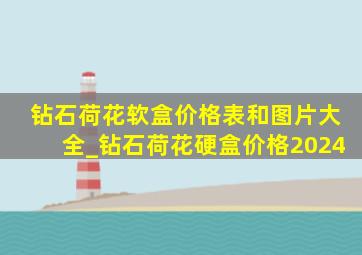 钻石荷花软盒价格表和图片大全_钻石荷花硬盒价格2024